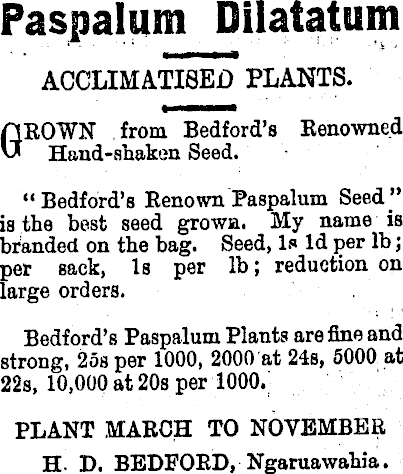 Paspalum Dilatatum

ACCLIMATISED PLANTS.

GROWN from Bedford's Renowned Hand-shaken Seed.

"Bedford's Renown Paspalum Seed" is the best seed grown. My name is branded on the bag. Seed, 1s 1d per lb; per sack, 1s per lb; reduction on large orders.

Bedford's Paspalum Plants are fine and strong, 25s per 1000, 2000 at 24s, 5000 at 22s, 10,000 at 20s per 1000.

PLANT MARCH TO NOVEMBER

H. D. BEDFORD, Ngaruawahia.